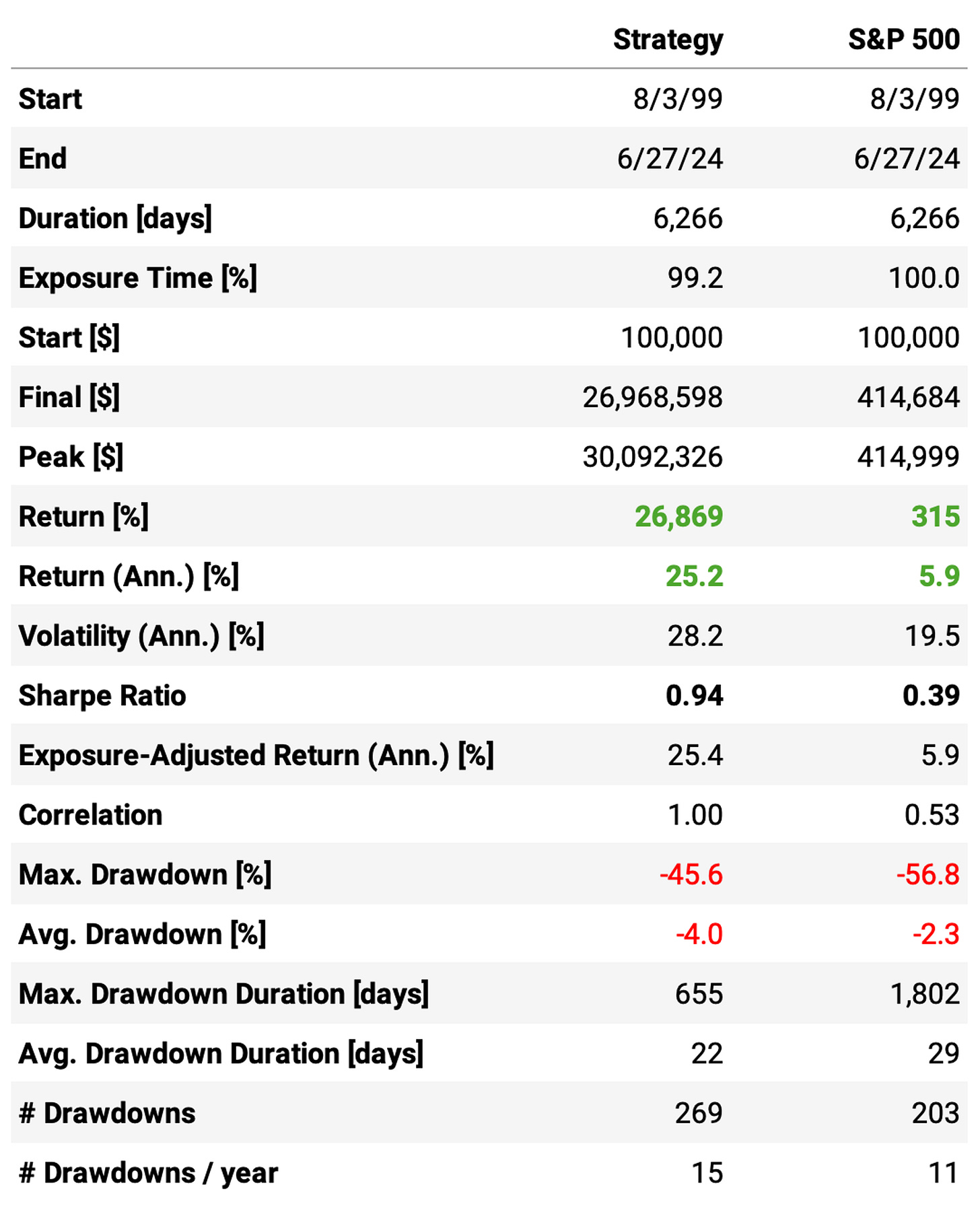 | | Strategy | S&P 500 |
|---|---|---|
| Start | 8/3/99 | 8/3/99 |
| End | 6/27/24 | 6/27/24 |
| Duration [days] | 6,266 | 6,266 |
| Exposure Time [%] | 99.2 | 100.0 |
| Start [$] | 100,000 | 100,000 |
| Final [$] | 26,968,598 | 414,684 |
| Peak [$] | 30,092,326 | 414,999 |
| Return [%] | 26,869 | 315 |
| Return (Ann.) [%] | 25.2 | 5.9 |
| Volatility (Ann.) [%] | 28.2 | 19.5 |
| Sharpe Ratio | 0.94 | 0.39 |
| Exposure-Adjusted Return (Ann.) [%] | 25.4 | 5.9 |
| Correlation | 1.00 | 0.53 |
| Max. Drawdown [%] | -45.6 | -56.8 |
| Avg. Drawdown [%] | -4.0 | -2.3 |
| Max. Drawdown Duration [days] | 655 | 1,802 |
| Avg. Drawdown Duration [days] | 22 | 29 |
| # Drawdowns | 269 | 203 |
| # Drawdowns / year | 15 | 11 |